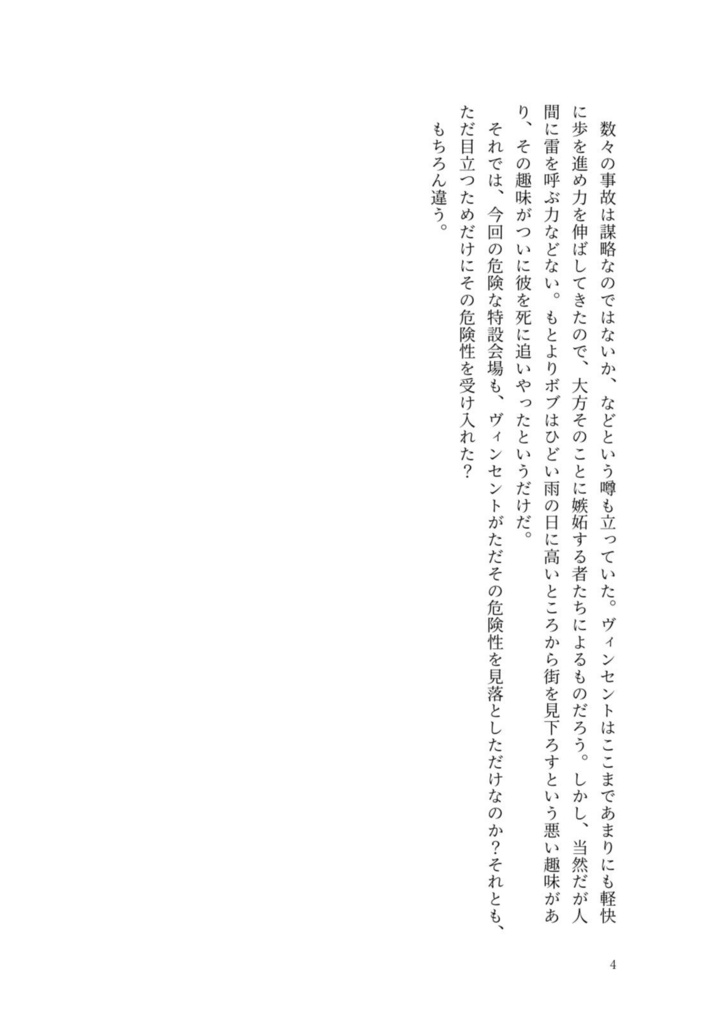 数々の事故は謀略なのではないか、などという噂も立っていた。ヴィンセントはここまであまりにも軽快に歩を進め力を伸ばしてきたので、大方そのことに嫉妬する者たちによるものだろう。しかし、当然だが人間に雷を呼ぶ力などない。もとよりボブはひどい雨の日に高いところから街を見下ろすという悪い趣味があり、その趣味がついに彼を死に追いやったというだけだ。

それでは、今回の危険な特設会場も、ヴィンセントがただその危険性を見落としただけなのか？それとも、ただ目立つためだけにその危険性を受け入れた？

もちろん違う。

4